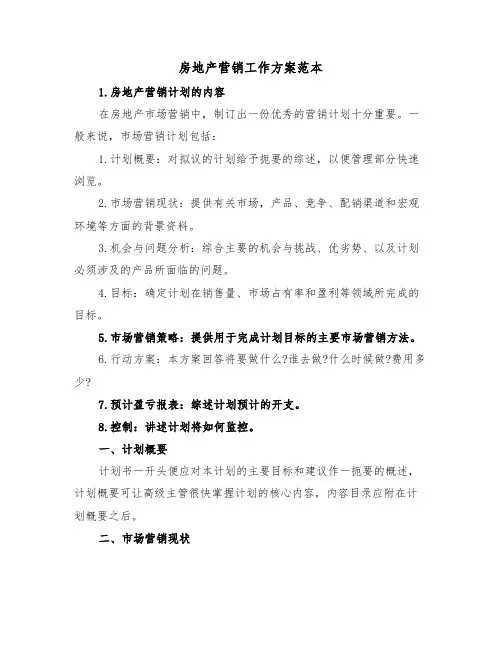 房地产营销工作方案范本

1.房地产营销计划的内容

在房地产市场营销中，制订出一份优秀的营销计划十分重要。一般来说，市场营销计划包括：

1.计划概要：对拟议的计划给予扼要的综述，以便管理部分快速浏览。

2.市场营销现状：提供有关市场，产品、竞争、配销渠道和宏观环境等方面的背景资料。

3.机会与问题分析：综合主要的机会与挑战、优劣势、以及计划必须涉及的产品所面临的问题。

4.目标：确定计划在销售量、市场占有率和盈利等领域所完成的目标。

5.市场营销策略：提供用于完成计划目标的主要市场营销方法。

6.行动方案：本方案回答将要做什么?谁去做?什么时候做?费用多少?

7.预计盈亏报表：综述计划预计的开支。

8.控制：讲述计划将如何监控。

一、计划概要

计划书一开头便应对本计划的主要目标和建议作一扼要的概述，计划概要可让高级主管很快掌握计划的核心内容，内容目录应附在计划概要之后。

二、市场营销现状